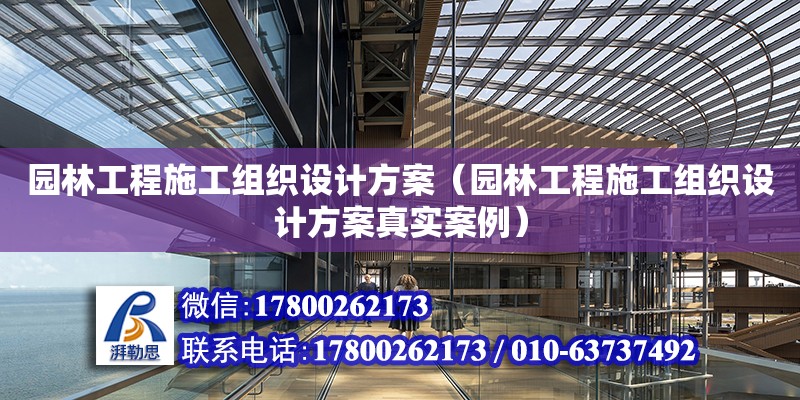 园林工程施工组织设计方案（园林工程施工组织设计方案真实案例）

湃勒思

微信：17800262173

联系电话：17800262173 / 010-63737492